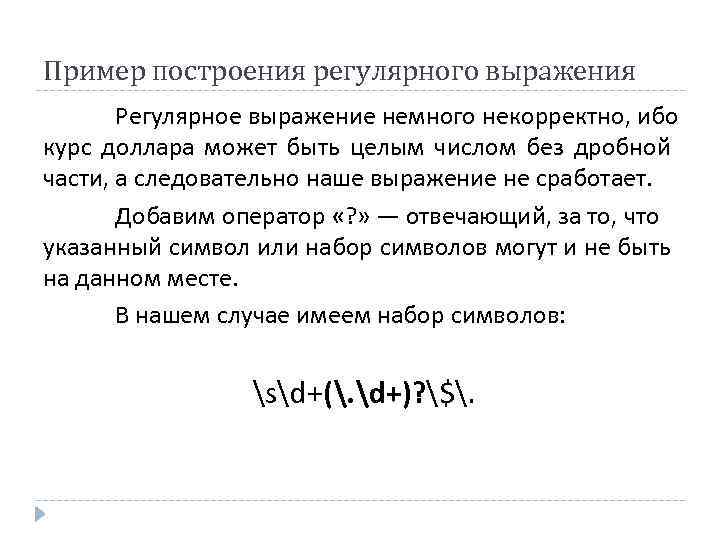 Пример построения регулярного выражения

Регулярное выражение немного некорректно, ибо курс доллара может быть целым числом без дробной части, а следовательно наше выражение не сработает.

Добавим оператор «?» — отвечающий, за то, что указанный символ или набор символов могут и не быть на данном месте.

В нашем случае имеем набор символов:

\s\d+(\.\d+)?\$\.